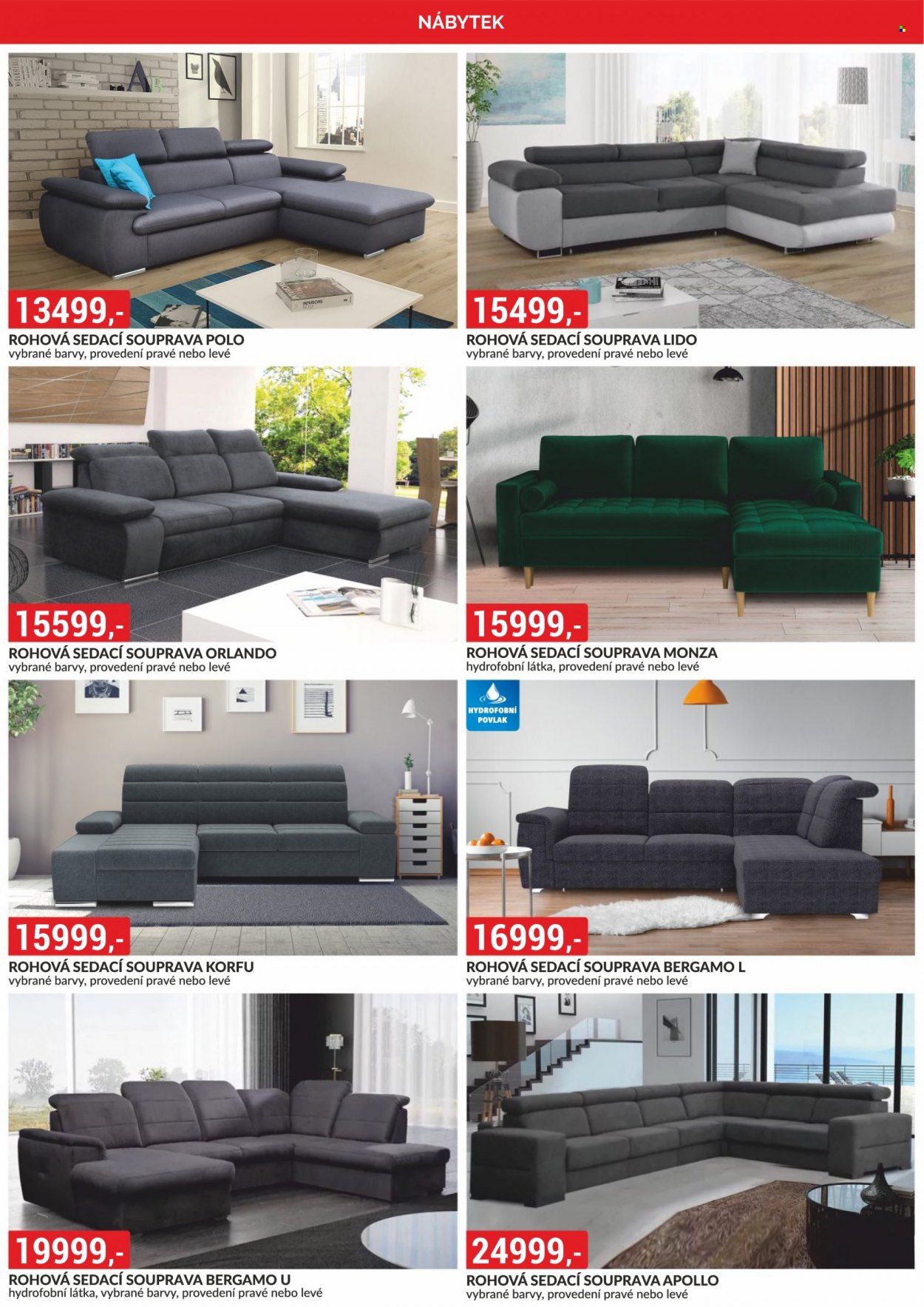 NÁBYTEK

13499,-

ROHOVÁ SEDACÍ SOUPRAVA POLO
vybrané barvy, provedení pravé nebo levé

15499,-

ROHOVÁ SEDACÍ SOUPRAVA LIDO
vybrané barvy, provedení pravé nebo levé

15599,-

ROHOVÁ SEDACÍ SOUPRAVA ORLANDO
vybrané barvy, provedení pravé nebo levé

15999,-

ROHOVÁ SEDACÍ SOUPRAVA MONZA
hydrofobní látka, provedení pravé nebo levé

15999,-

ROHOVÁ SEDACÍ SOUPRAVA KORFU
vybrané barvy, provedení pravé nebo levé

HYDROFOBNÍ POVLAK

16999,-

ROHOVÁ SEDACÍ SOUPRAVA BERGAMO L
vybrané barvy, provedení pravé nebo levé

19999,-

ROHOVÁ SEDACÍ SOUPRAVA BERGAMO U
hydrofobní látka, vybrané barvy, provedení pravé nebo levé

24999,-

ROHOVÁ SEDACÍ SOUPRAVA APOLLO
vybrané barvy, provedení pravé nebo levé